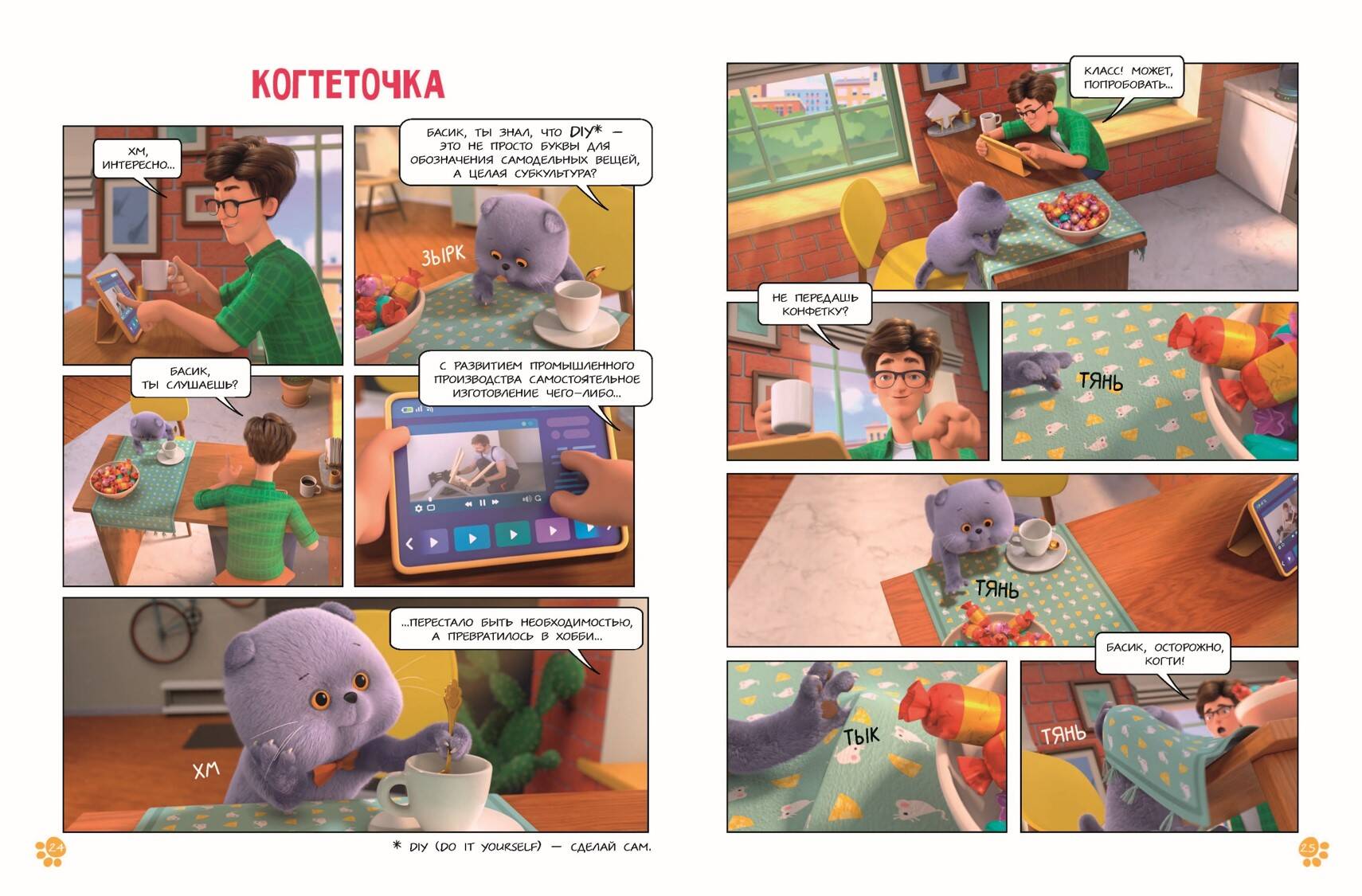 КОГТЕТОЧКА

ХМ, ИНТЕРЕСНО...

БАСИК, ТЫ ЗНАЛ, ЧТО DIY* — ЭТО НЕ ПРОСТО БУКВЫ ДЛЯ ОБОЗНАЧЕНИЯ САМОДЕЛЬНЫХ ВЕЩЕЙ, А ЦЕЛАЯ СУБКУЛЬТУРА?

ЗЫРК

БАСИК, ТЫ СЛУШАЕШЬ?

С РАЗВИТИЕМ ПРОМЫШЛЕННОГО ПРОИЗВОДСТВА САМОСТОЯТЕЛЬНОЕ ИЗГОТОВЛЕНИЕ ЧЕГО-ЛИБО...

...ПЕРЕСТАЛО БЫТЬ НЕОБХОДИМОСТЬЮ, А ПРЕВРАТИЛОСЬ В ХОББИ...

ХМ

24

* DIY (DO IT YOURSELF) — СДЕЛАЙ САМ.

КЛАСС! МОЖЕТ, ПОПРОБОВАТЬ...

НЕ ПЕРЕДАШЬ КОНФЕТКУ?

ТЯНЬ

ТЯНЬ

БАСИК, ОСТОРОЖНО, КОГТИ!

ТЫК

ТЯНЬ

25